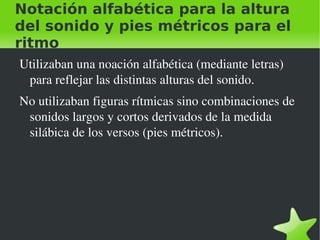 Notación alfabética para la altura del sonido y pies métricos para el ritmo

Utilizaban una noación alfabética (mediante letras) para reflejar las distintas alturas del sonido.

No utilizaban figuras rítmicas sino combinaciones de sonidos largos y cortos derivados de la medida silábica de los versos (pies métricos).